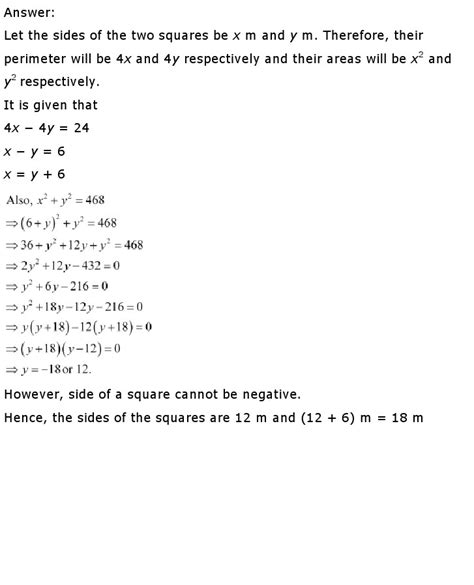 Answer:

Let the sides of the two squares be $x$ m and $y$ m. Therefore, their perimeter will be $4x$ and $4y$ respectively and their areas will be $x^2$ and $y^2$ respectively.

It is given that

$4x - 4y = 24$

$x - y = 6$

$x = y + 6$

Also, $x^2 + y^2 = 468$

$\Rightarrow (6+y)^2 + y^2 = 468$

$\Rightarrow 36 + y^2 + 12y + y^2 = 468$

$\Rightarrow 2y^2 + 12y - 432 = 0$

$\Rightarrow y^2 + 6y - 216 = 0$

$\Rightarrow y^2 + 18y - 12y - 216 = 0$

$\Rightarrow y(y+18) - 12(y+18) = 0$

$\Rightarrow (y+18)(y-12) = 0$

$\Rightarrow y = -18$ or $12$.

However, side of a square cannot be negative.

Hence, the sides of the squares are 12 m and (12 + 6) m = 18 m